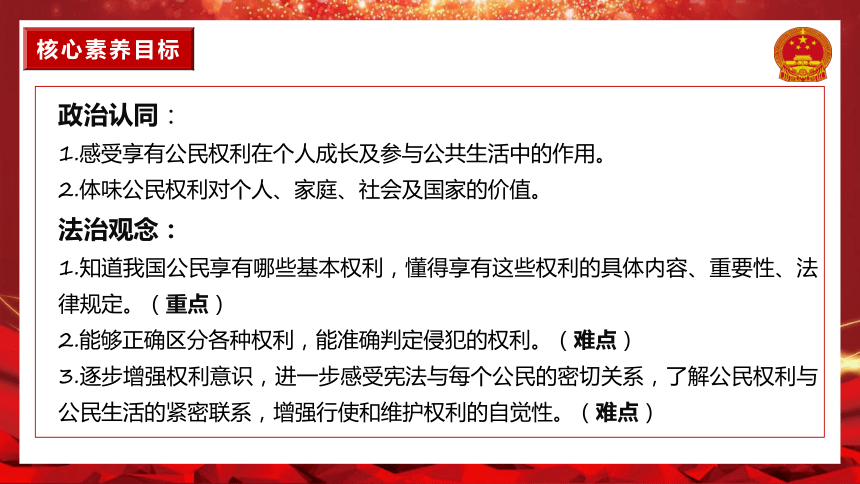 核心素养目标

政治认同：
1.感受享有公民权利在个人成长及参与公共生活中的作用。
2.体味公民权利对个人、家庭、社会及国家的价值。

法治观念：
1.知道我国公民享有哪些基本权利，懂得享有这些权利的具体内容、重要性、法律规定。（重点）
2.能够正确区分各种权利，能准确判定侵犯的权利。（难点）
3.逐步增强权利意识，进一步感受宪法与每个公民的密切关系，了解公民权利与公民生活的紧密联系，增强行使和维护权利的自觉性。（难点）